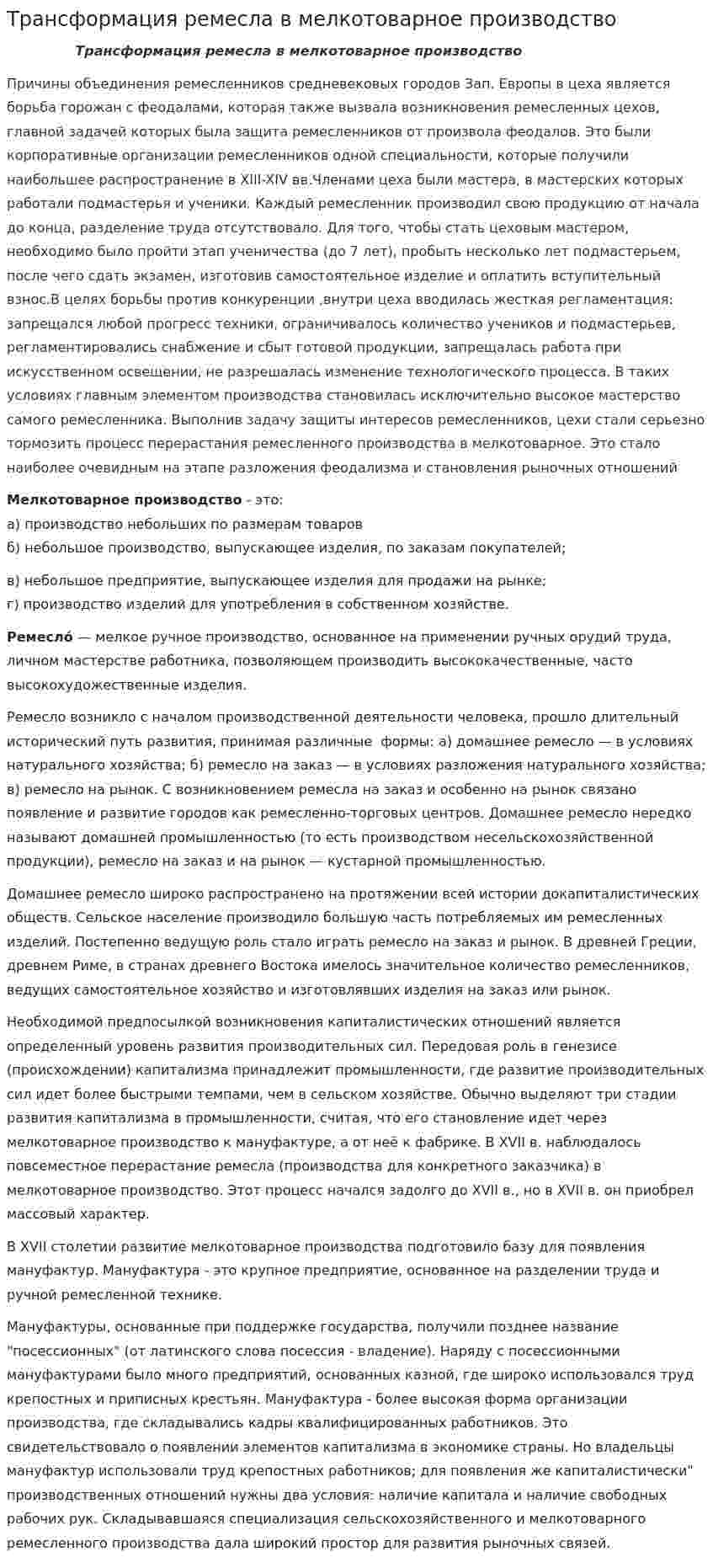 Трансформация ремесла в мелкотоварное производство

Трансформация ремесла в мелкотоварное производство

Причины объединения ремесленников средневековых городов Зап. Европы в цеха является борьба горожан с феодалами, которая также вызвала возникновения ремесленных цехов, главной задачей которых была защита ремесленников от произвола феодалов. Это были корпоративные организации ремесленников одной специальности, которые получили наибольшее распространение в XIII-XIV вв.Членами цеха были мастера, в мастерских которых работали подмастерья и ученики. Каждый ремесленник производил свою продукцию от начала до конца, разделение труда отсутствовало. Для того, чтобы стать цеховым мастером, необходимо было пройти этап ученичества (до 7 лет), пробыть несколько лет подмастерьем, после чего сдать экзамен, изготовив самостоятельное изделие и оплатить вступительный взнос.В целях борьбы против конкуренции ,внутри цеха вводилась жесткая регламентация: запрещался любой прогресс техники, ограничивалось количество учеников и подмастерьев, регламентировались снабжение и сбыт готовой продукции, запрещалась работа при искусственном освещении, не разрешалась изменение технологического процесса. В таких условиях главным элементом производства становилась исключительно высокое мастерство самого ремесленника. Выполнив задачу защиты интересов ремесленников, цехи стали серьезно тормозить процесс перерастания ремесленного производства в мелкотоварное. Это стало наиболее очевидным на этапе разложения феодализма и становления рыночных отношений

Мелкотоварное производство - это:
а) производство небольших по размерам товаров
б) небольшое производство, выпускающее изделия, по заказам покупателей;

в) небольшое предприятие, выпускающее изделия для продажи на рынке;
г) производство изделий для употребления в собственном хозяйстве.

Ремесло́ — мелкое ручное производство, основанное на применении ручных орудий труда, личном мастерстве работника, позволяющем производить высококачественные, часто высокохудожественные изделия.

Ремесло возникло с началом производственной деятельности человека, прошло длительный исторический путь развития, принимая различные формы: а) домашнее ремесло — в условиях натурального хозяйства; б) ремесло на заказ — в условиях разложения натурального хозяйства; в) ремесло на рынок. С возникновением ремесла на заказ и особенно на рынок связано появление и развитие городов как ремесленно-торговых центров. Домашнее ремесло нередко называют домашней промышленностью (то есть производством несельскохозяйственной продукции), ремесло на заказ и на рынок — кустарной промышленностью.

Домашнее ремесло широко распространено на протяжении всей истории докапиталистических обществ. Сельское население производило большую часть потребляемых им ремесленных изделий. Постепенно ведущую роль стало играть ремесло на заказ и рынок. В древней Греции, древнем Риме, в странах древнего Востока имелось значительное количество ремесленников, ведущих самостоятельное хозяйство и изготовлявших изделия на заказ или рынок.

Необходимой предпосылкой возникновения капиталистических отношений является определенный уровень развития производительных сил. Передовая роль в генезисе (происхождении) капитализма принадлежит промышленности, где развитие производительных сил идет более быстрыми темпами, чем в сельском хозяйстве. Обычно выделяют три стадии развития капитализма в промышленности, считая, что его становление идет через мелкотоварное производство к мануфактуре, а от неё к фабрике. В XVII в. наблюдалось повсеместное перерастание ремесла (производства для конкретного заказчика) в мелкотоварное производство. Этот процесс начался задолго до XVII в., но в XVII в. он приобрел массовый характер.

В XVII столетии развитие мелкотоварное производства подготовило базу для появления мануфактур. Мануфактура - это крупное предприятие, основанное на разделении труда и ручной ремесленной технике.

Мануфактуры, основанные при поддержке государства, получили позднее название "посессионных" (от латинского слова посессия - владение). Наряду с посессионными мануфактурами было много предприятий, основанных казной, где широко использовался труд крепостных и приписных крестьян. Мануфактура - более высокая форма организации производства, где складывались кадры квалифицированных работников. Это свидетельствовало о появлении элементов капитализма в экономике страны. Но владельцы мануфактур использовали труд крепостных работников; для появления же капиталистически" производственных отношений нужны два условия: наличие капитала и наличие свободных рабочих рук. Складывавшаяся специализация сельскохозяйственного и мелкотоварного ремесленного производства дала широкий простор для развития рыночных связей.